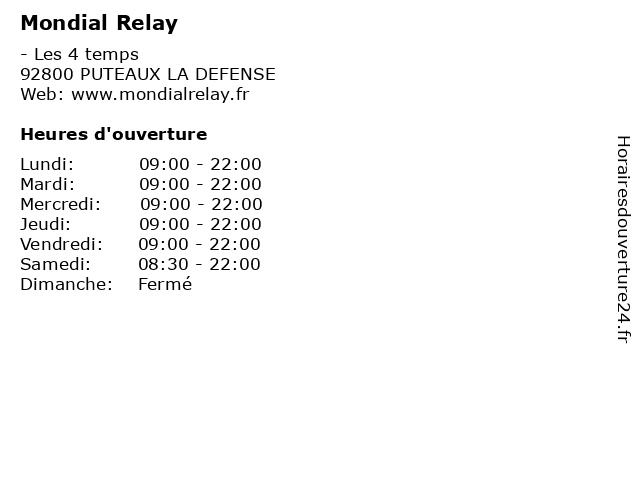 Mondial Relay

- Les 4 temps
92800 PUTEAUX LA DEFENSE
Web: www.mondialrelay.fr

Heures d'ouverture

Lundi: 09:00 - 22:00
Mardi: 09:00 - 22:00
Mercredi: 09:00 - 22:00
Jeudi: 09:00 - 22:00
Vendredi: 09:00 - 22:00
Samedi: 08:30 - 22:00
Dimanche: Fermé

Horairesdouverture24.fr